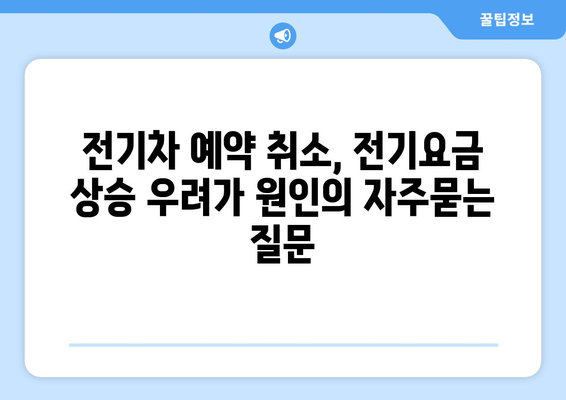 꿀팁정보

전기차 예약 취소, 전기요금 상승 우려가 원인의 자주묻는 질문